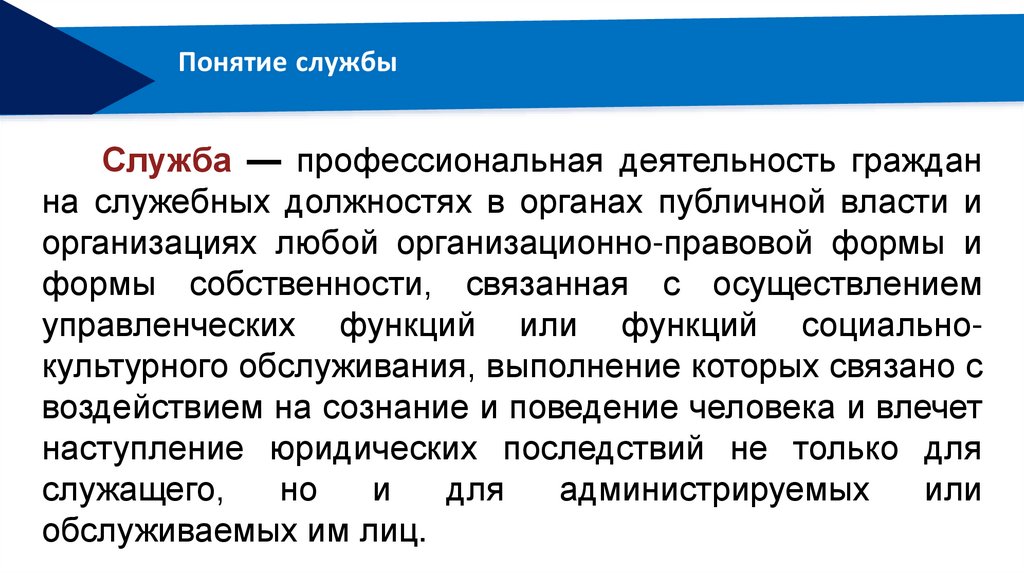 Понятие службы

Служба — профессиональная деятельность граждан на служебных должностях в органах публичной власти и организациях любой организационно-правовой формы и формы собственности, связанная с осуществлением управленческих функций или функций социально-культурного обслуживания, выполнение которых связано с воздействием на сознание и поведение человека и влечет наступление юридических последствий не только для служащего, но и для администрируемых или обслуживаемых им лиц.